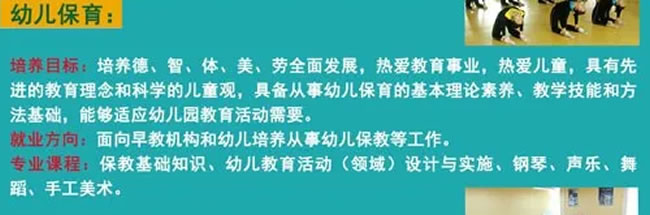 幼儿保育：

培养目标：培养德、智、体、美、劳全面发展，热爱教育事业，热爱儿童，具有先进的教育理念和科学的儿童观，具备从事幼儿保育的基本理论素养、教学技能和方法基础，能够适应幼儿园教育活动需要。
就业方向：面向早教机构和幼儿培养从事幼儿保教等工作。
专业课程：保教基础知识、幼儿教育活动（领域）设计与实施、钢琴、声乐、舞蹈、手工美术。